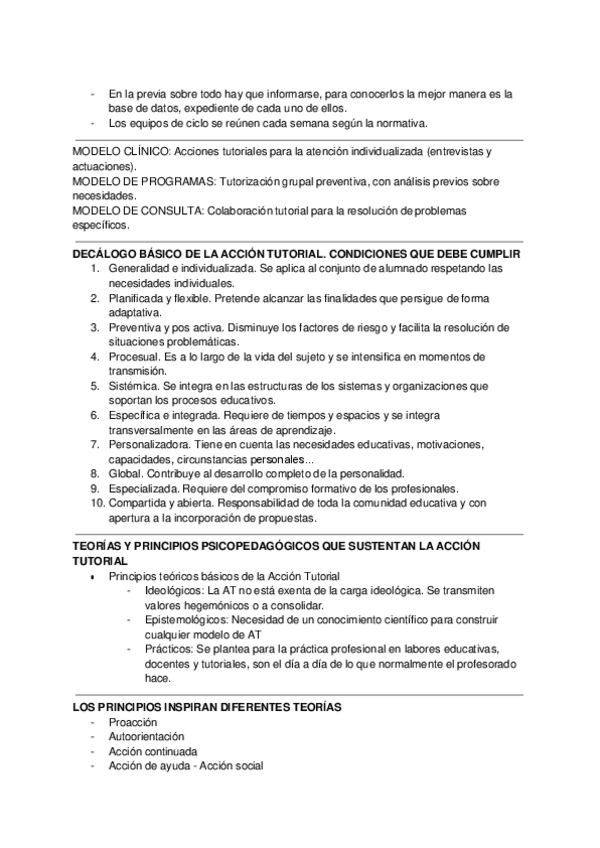 - En la previa sobre todo hay que informarse, para conocerlos la mejor manera es la base de datos, expediente de cada uno de ellos.
- Los equipos de ciclo se reúnen cada semana según la normativa.

MODELO CLÍNICO: Acciones tutoriales para la atención individualizada (entrevistas y actuaciones).
MODELO DE PROGRAMAS: Tutorización grupal preventiva, con análisis previos sobre necesidades.
MODELO DE CONSULTA: Colaboración tutorial para la resolución de problemas específicos.

DECÁLOGO BÁSICO DE LA ACCIÓN TUTORIAL. CONDICIONES QUE DEBE CUMPLIR
1. Generalidad e individualizada. Se aplica al conjunto de alumnado respetando las necesidades individuales.
2. Planificada y flexible. Pretende alcanzar las finalidades que persigue de forma adaptativa.
3. Preventiva y pos activa. Disminuye los factores de riesgo y facilita la resolución de situaciones problemáticas.
4. Procesual. Es a lo largo de la vida del sujeto y se intensifica en momentos de transmisión.
5. Sistémica. Se integra en las estructuras de los sistemas y organizaciones que soportan los procesos educativos.
6. Específica e integrada. Requiere de tiempos y espacios y se integra transversalmente en las áreas de aprendizaje.
7. Personalizadora. Tiene en cuenta las necesidades educativas, motivaciones, capacidades, circunstancias personales...
8. Global. Contribuye al desarrollo completo de la personalidad.
9. Especializada. Requiere del compromiso formativo de los profesionales.
10. Compartida y abierta. Responsabilidad de toda la comunidad educativa y con apertura a la incorporación de propuestas.

TEORÍAS Y PRINCIPIOS PSICOPEDAGÓGICOS QUE SUSTENTAN LA ACCIÓN TUTORIAL
• Principios teóricos básicos de la Acción Tutorial
- Ideológicos: La AT no está exenta de la carga ideológica. Se transmiten valores hegemónicos o a consolidar.
- Epistemológicos: Necesidad de un conocimiento científico para construir cualquier modelo de AT
- Prácticos: Se plantea para la práctica profesional en labores educativas, docentes y tutoriales, son el día a día de lo que normalmente el profesorado hace.

LOS PRINCIPIOS INSPIRAN DIFERENTES TEORÍAS
- Proacción
- Autoorientación
- Acción continuada
- Acción de ayuda - Acción social